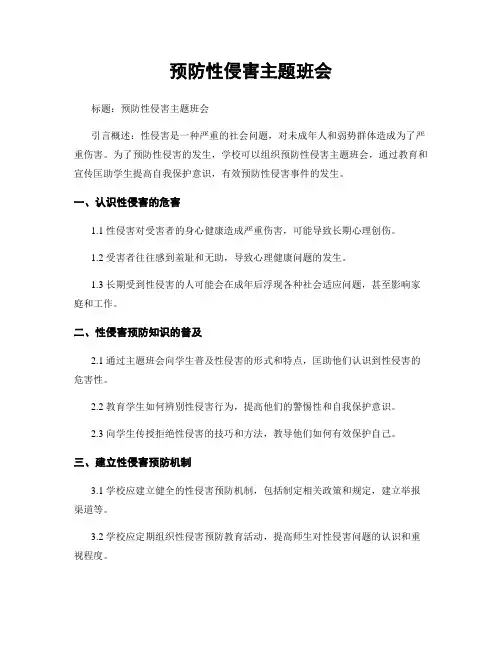 预防性侵害主题班会

标题：预防性侵害主题班会

引言概述：性侵害是一种严重的社会问题，对未成年人和弱势群体造成为了严重伤害。为了预防性侵害的发生，学校可以组织预防性侵害主题班会，通过教育和宣传匡助学生提高自我保护意识，有效预防性侵害事件的发生。

一、认识性侵害的危害

1.1 性侵害对受害者的身心健康造成严重伤害，可能导致长期心理创伤。

1.2 受害者往往感到羞耻和无助，导致心理健康问题的发生。

1.3 长期受到性侵害的人可能会在成年后浮现各种社会适应问题，甚至影响家庭和工作。

二、性侵害预防知识的普及

2.1 通过主题班会向学生普及性侵害的形式和特点，匡助他们认识到性侵害的危害性。

2.2 教育学生如何辨别性侵害行为，提高他们的警惕性和自我保护意识。

2.3 向学生传授拒绝性侵害的技巧和方法，教导他们如何有效保护自己。

三、建立性侵害预防机制

3.1 学校应建立健全的性侵害预防机制，包括制定相关政策和规定，建立举报渠道等。

3.2 学校应定期组织性侵害预防教育活动，提高师生对性侵害问题的认识和重视程度。